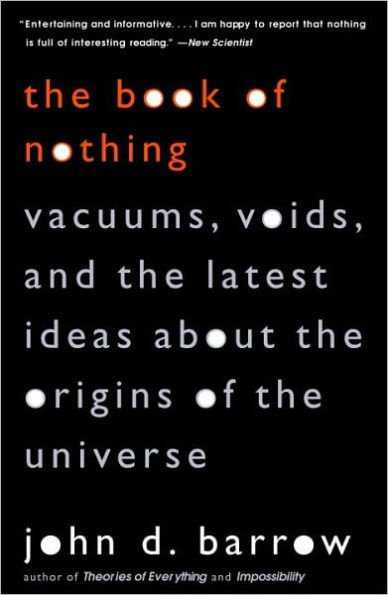 "Entertaining and informative. . . . I am happy to report that nothing is full of interesting reading." —New Scientist

the book of nothing

vacuums, voids, and the latest ideas about the origins of the universe

john d. barrow

author of Theories of Everything and Impossibility